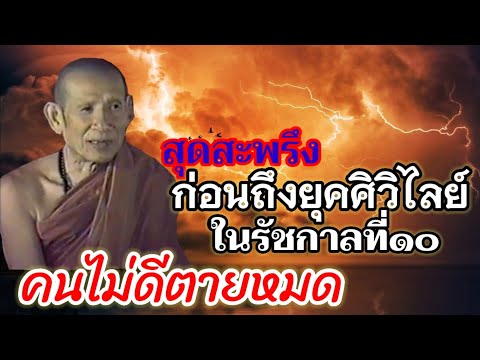 สุดสะพรึง
ก่อนถึงยุคศิวิไลย์
ในรัชกาลที่๑๐
คนไม่ดีตายหมด